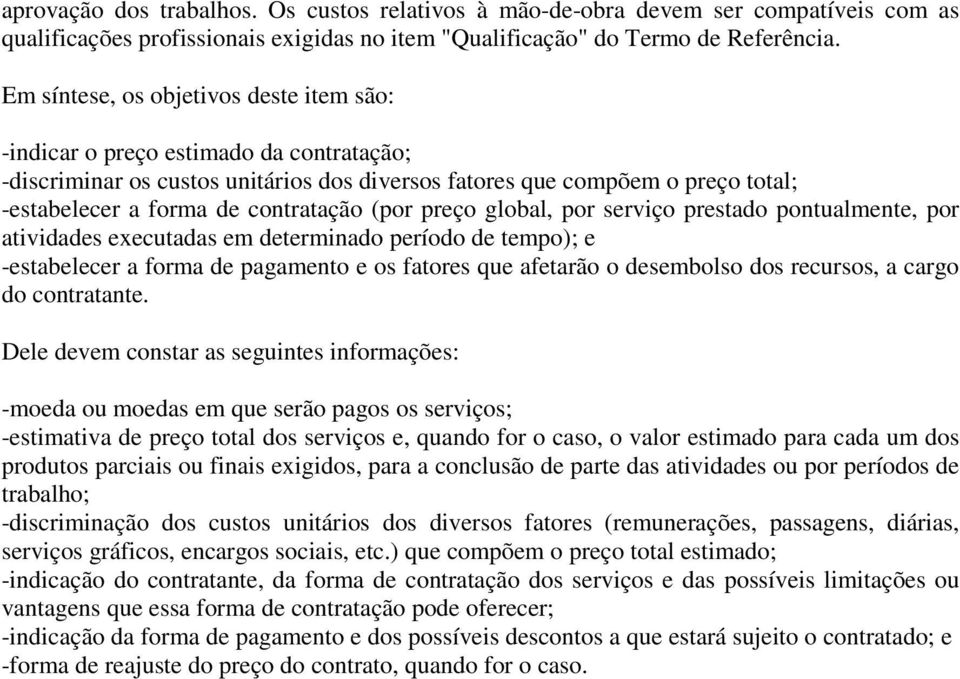 aprovação dos trabalhos. Os custos relativos à mão-de-obra devem ser compatíveis com as qualificações profissionais exigidas no item "Qualificação" do Termo de Referência.

Em síntese, os objetivos deste item são:

-indicar o preço estimado da contratação;
-discriminar os custos unitários dos diversos fatores que compõem o preço total;
-estabelecer a forma de contratação (por preço global, por serviço prestado pontualmente, por atividades executadas em determinado período de tempo); e
-estabelecer a forma de pagamento e os fatores que afetarão o desembolso dos recursos, a cargo do contratante.

Dele devem constar as seguintes informações:

-moeda ou moedas em que serão pagos os serviços;
-estimativa de preço total dos serviços e, quando for o caso, o valor estimado para cada um dos produtos parciais ou finais exigidos, para a conclusão de parte das atividades ou por períodos de trabalho;
-discriminação dos custos unitários dos diversos fatores (remunerações, passagens, diárias, serviços gráficos, encargos sociais, etc.) que compõem o preço total estimado;
-indicação do contratante, da forma de contratação dos serviços e das possíveis limitações ou vantagens que essa forma de contratação pode oferecer;
-indicação da forma de pagamento e dos possíveis descontos a que estará sujeito o contratado; e
-forma de reajuste do preço do contrato, quando for o caso.